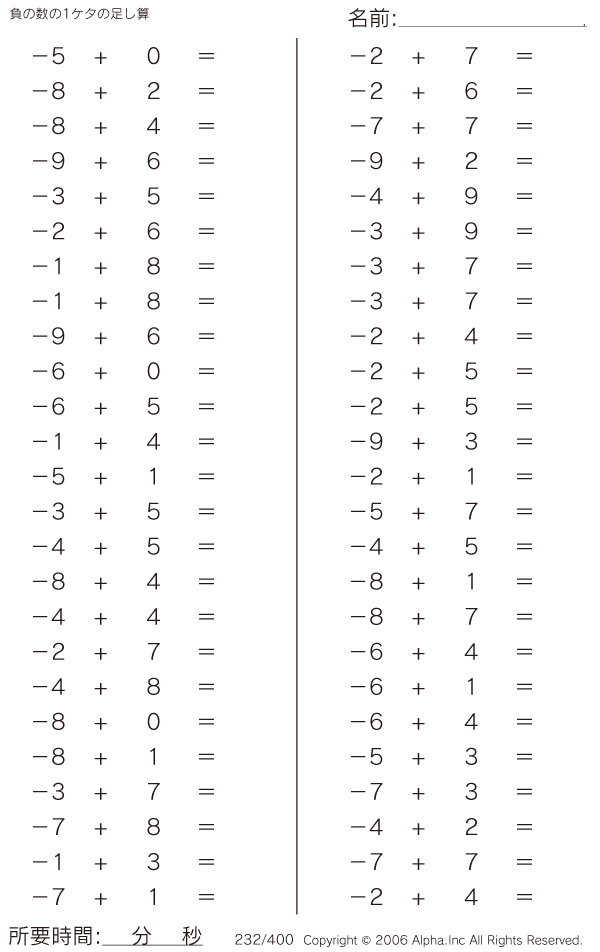 負の数の1ケタの足し算

名前:____

$-5 + 0 =$
$-8 + 2 =$
$-8 + 4 =$
$-9 + 6 =$
$-3 + 5 =$
$-2 + 6 =$
$-1 + 8 =$
$-1 + 8 =$
$-9 + 6 =$
$-6 + 0 =$
$-6 + 5 =$
$-1 + 4 =$
$-5 + 1 =$
$-3 + 5 =$
$-4 + 5 =$
$-8 + 4 =$
$-4 + 4 =$
$-2 + 7 =$
$-4 + 8 =$
$-8 + 0 =$
$-8 + 1 =$
$-3 + 7 =$
$-7 + 8 =$
$-1 + 3 =$
$-7 + 1 =$

$-2 + 7 =$
$-2 + 6 =$
$-7 + 7 =$
$-9 + 2 =$
$-4 + 9 =$
$-3 + 9 =$
$-3 + 7 =$
$-3 + 7 =$
$-2 + 4 =$
$-2 + 5 =$
$-2 + 5 =$
$-9 + 3 =$
$-2 + 1 =$
$-5 + 7 =$
$-4 + 5 =$
$-8 + 1 =$
$-8 + 7 =$
$-6 + 4 =$
$-6 + 1 =$
$-6 + 4 =$
$-5 + 3 =$
$-7 + 3 =$
$-4 + 2 =$
$-7 + 7 =$
$-2 + 4 =$

所要時間:____分____秒

232/400 Copyright © 2006 Alpha.Inc All Rights Reserved.